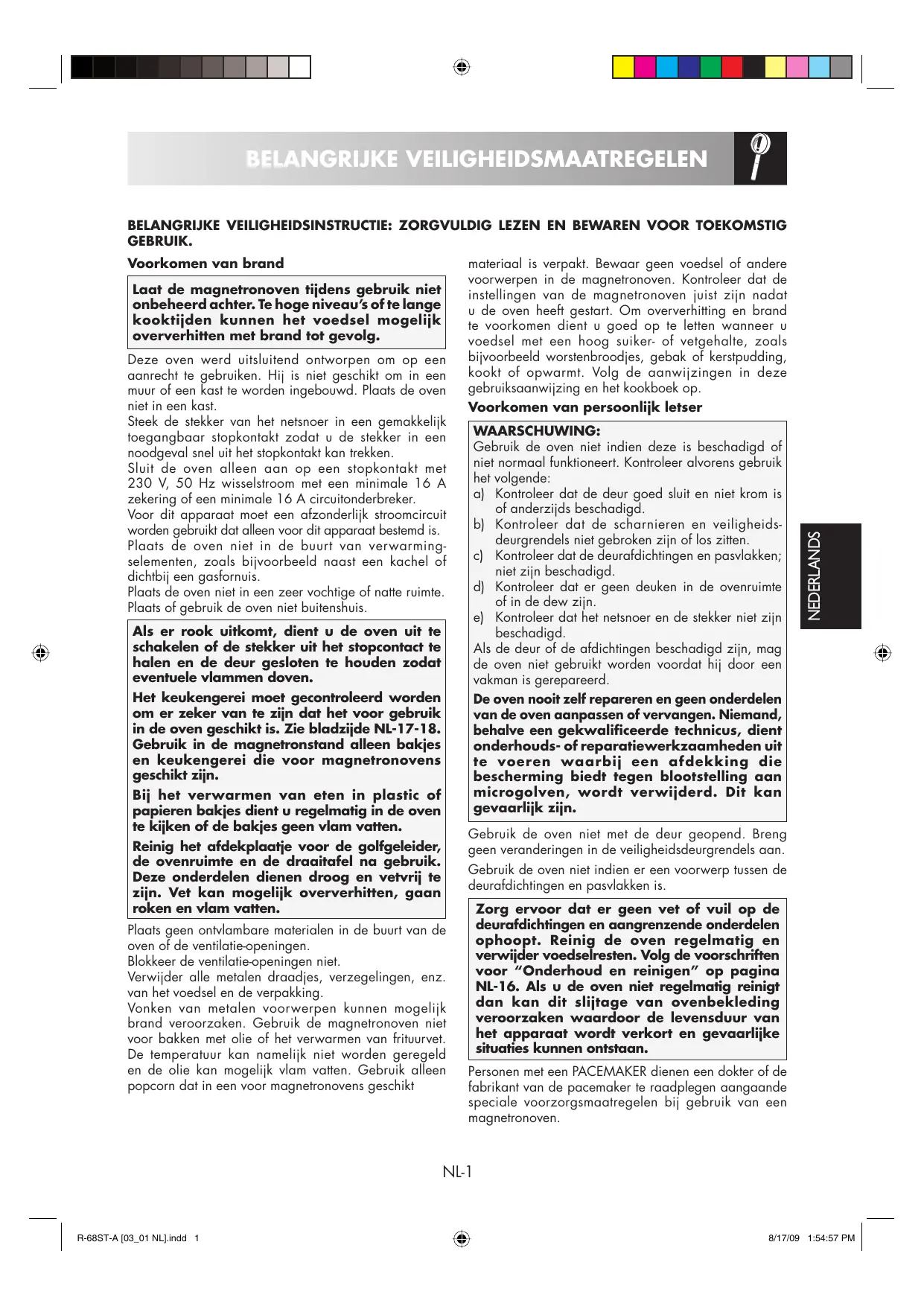 BELANGRIJKE VEILIGHEIDSMAATREGELEN

BELANGRIJKE VEILIGHEIDSINSTRUCTIE: ZORGVULDIG LEZEN EN BEWAREN VOOR TOEKOMSTIG GEBRUIK.

Voorkomen van brand

Laat de magnetronoven tijdens gebruik niet onbeheerd achter. Te hoge niveau's of te lange kooktijden kunnen het voedsel mogelijk oververhitten met brand tot gevolg.

Deze oven werd uitsluitend ontworpen om op een aanrecht te gebruiken. Hij is niet geschikt om in een muur of een kast te worden ingebouwd. Plaats de oven niet in een kast.
Steek de stekker van het netsnoer in een gemakkelijk toegangbaar stopkontakt zodat u de stekker in een noodgeval snel uit het stopkontakt kan trekken.
Sluit de oven alleen aan op een stopkontakt met 230 V, 50 Hz wisselstroom met een minimale 16 A zekering of een minimale 16 A circuitonderbreker.
Voor dit apparaat moet een afzonderlijk stroomcircuit worden gebruikt dat alleen voor dit apparaat bestemd is.
Plaats de oven niet in de buurt van verwarmingselementen, zoals bijvoorbeeld naast een kachel of dichtbij een gasfornuis.
Plaats de oven niet in een zeer vochtige of natte ruimte.
Plaats of gebruik de oven niet buitenshuis.

Als er rook uitkomt, dient u de oven uit te schakelen of de stekker uit het stopcontact te halen en de deur gesloten te houden zodat eventuele vlammen doven.

Het keukengerei moet gecontroleerd worden om er zeker van te zijn dat het voor gebruik in de oven geschikt is. Zie bladzijde NL-17-18. Gebruik in de magnetronstand alleen bakjes en keukengerei die voor magnetronovens geschikt zijn.

Bij het verwarmen van eten in plastic of papieren bakjes dient u regelmatig in de oven te kijken of de bakjes geen vlam vatten.

Reinig het afdekplaatje voor de golfgeleider, de ovenruimte en de draaitafel na gebruik. Deze onderdelen dienen droog en vetvrij te zijn. Vet kan mogelijk oververhitten, gaan roken en vlam vatten.

Plaats geen ontvlambare materialen in de buurt van de oven of de ventilatie-openingen.
Blokkeer de ventilatie-openingen niet.
Verwijder alle metalen draadjes, verzegelingen, enz. van het voedsel en de verpakking.
Vonken van metalen voorwerpen kunnen mogelijk brand veroorzaken. Gebruik de magnetronoven niet voor bakken met olie of het verwarmen van frituurvet. De temperatuur kan namelijk niet worden geregeld en de olie kan mogelijk vlam vatten. Gebruik alleen popcorn dat in een voor magnetronovens geschikt materiaal is verpakt. Bewaar geen voedsel of andere voorwerpen in de magnetronoven. Kontroleer dat de instellingen van de magnetronoven juist zijn nadat u de oven heeft gestart. Om oververhitting en brand te voorkomen dient u goed op te letten wanneer u voedsel met een hoog suiker- of vetgehalte, zoals bijvoorbeeld worstenbroodjes, gebak of kerstpudding, kookt of opwarmt. Volg de aanwijzingen in deze gebruiksaanwijzing en het kookboek op.

Voorkomen van persoonlijk letser

WAARSCHUWING:
Gebruik de oven niet indien deze is beschadigd of niet normaal funktioneert. Kontroleer alvorens gebruik het volgende:
a) Kontroleer dat de deur goed sluit en niet krom is of anderzijds beschadigd.
b) Kontroleer dat de scharnieren en veiligheidsdeurgrendels niet gebroken zijn of los zitten.
c) Kontroleer dat de deurafdichtingen en pasvlakken; niet zijn beschadigd.
d) Kontroleer dat er geen deuken in de ovenruimte of in de dew zijn.
e) Kontroleer dat het netsnoer en de stekker niet zijn beschadigd.
Als de deur of de afdichtingen beschadigd zijn, mag de oven niet gebruikt worden voordat hij door een vakman is gerepareerd.
De oven nooit zelf repareren en geen onderdelen van de oven aanpassen of vervangen. Niemand, behalve een gekwalificeerde technicus, dient onderhouds- of reparatiewerkzaamheden uit te voeren waarbij een afdekking die bescherming biedt tegen blootstelling aan microgolven, wordt verwijderd. Dit kan gevaarlijk zijn.

Gebruik de oven niet met de deur geopend. Breng geen veranderingen in de veiligheidsdeurgrendels aan.
Gebruik de oven niet indien er een voorwerp tussen de deurafdichtingen en pasvlakken is.

Zorg ervoor dat er geen vet of vuil op de deurafdichtingen en aangrenzende onderdelen ophoopt. Reinig de oven regelmatig en verwijder voedselresten. Volg de voorschriften voor "Onderhoud en reinigen" op pagina NL-16. Als u de oven niet regelmatig reinigt dan kan dit slijtage van ovenbekleding veroorzaken waardoor de levensduur van het apparaat wordt verkort en gevaarlijke situaties kunnen ontstaan.

Personen met een PACEMAKER dienen een dokter of de fabrikant van de pacemaker te raadplegen aangaande speciale voorzorgsmaatregelen bij gebruik van een magnetronoven.

NEDERLANDS

NL-1

R-68ST-A [03_01 NL].indd 1
8/17/09 1:54:57 PM